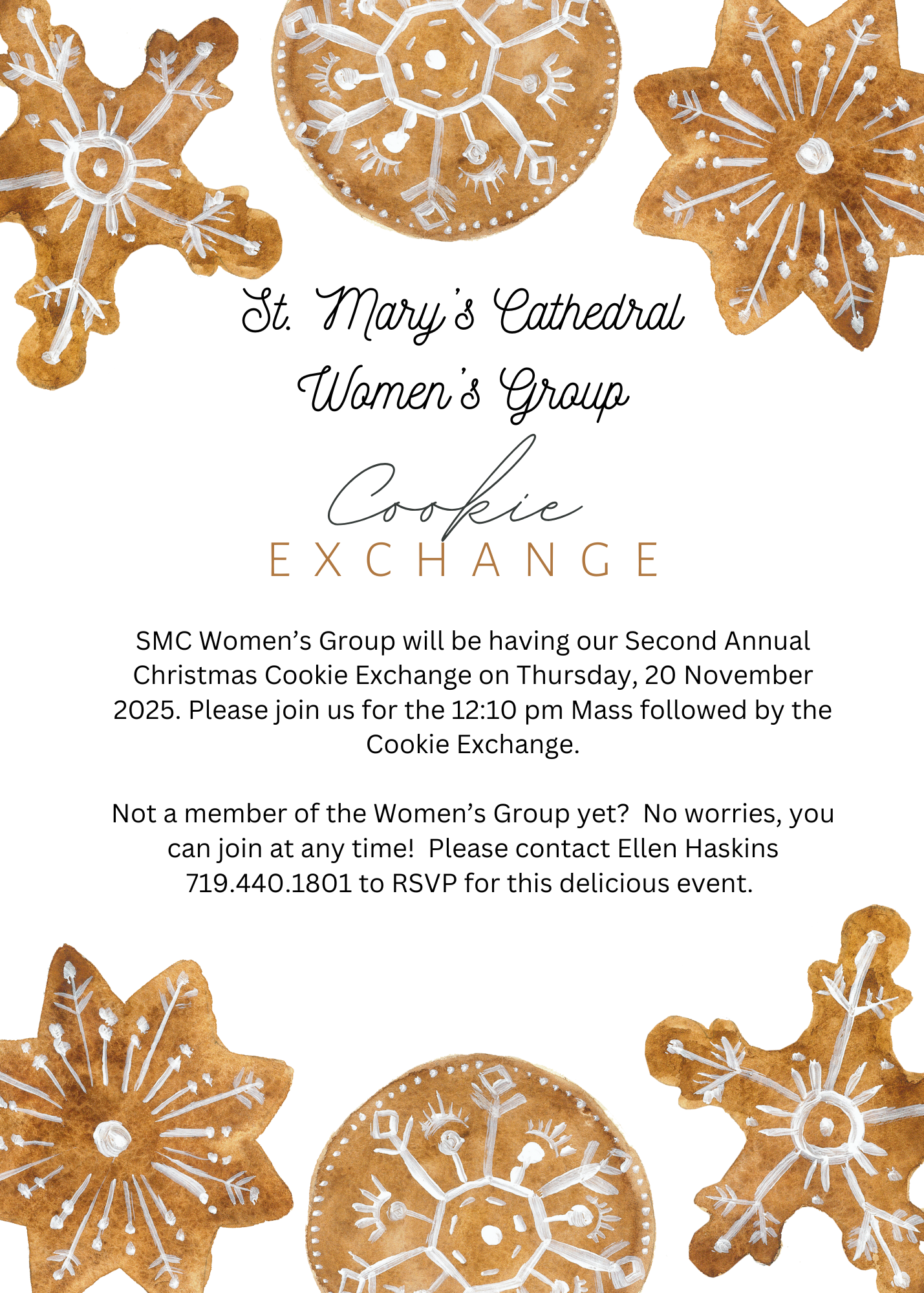 St. Mary's Cathedral Women's Group

Cookie
EXCHANGE

SMC Women's Group will be having our Second Annual Christmas Cookie Exchange on Thursday, 20 November 2025. Please join us for the 12:10 pm Mass followed by the Cookie Exchange.

Not a member of the Women's Group yet?  No worries, you can join at any time!  Please contact Ellen Haskins 719.440.1801 to RSVP for this delicious event.